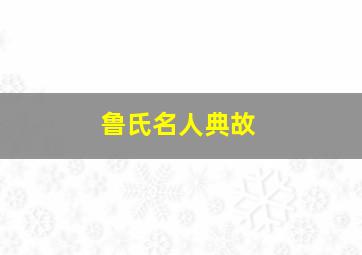 鲁氏名人典故